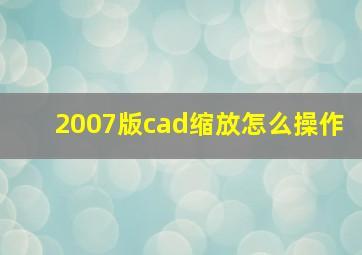 2007版cad缩放怎么操作